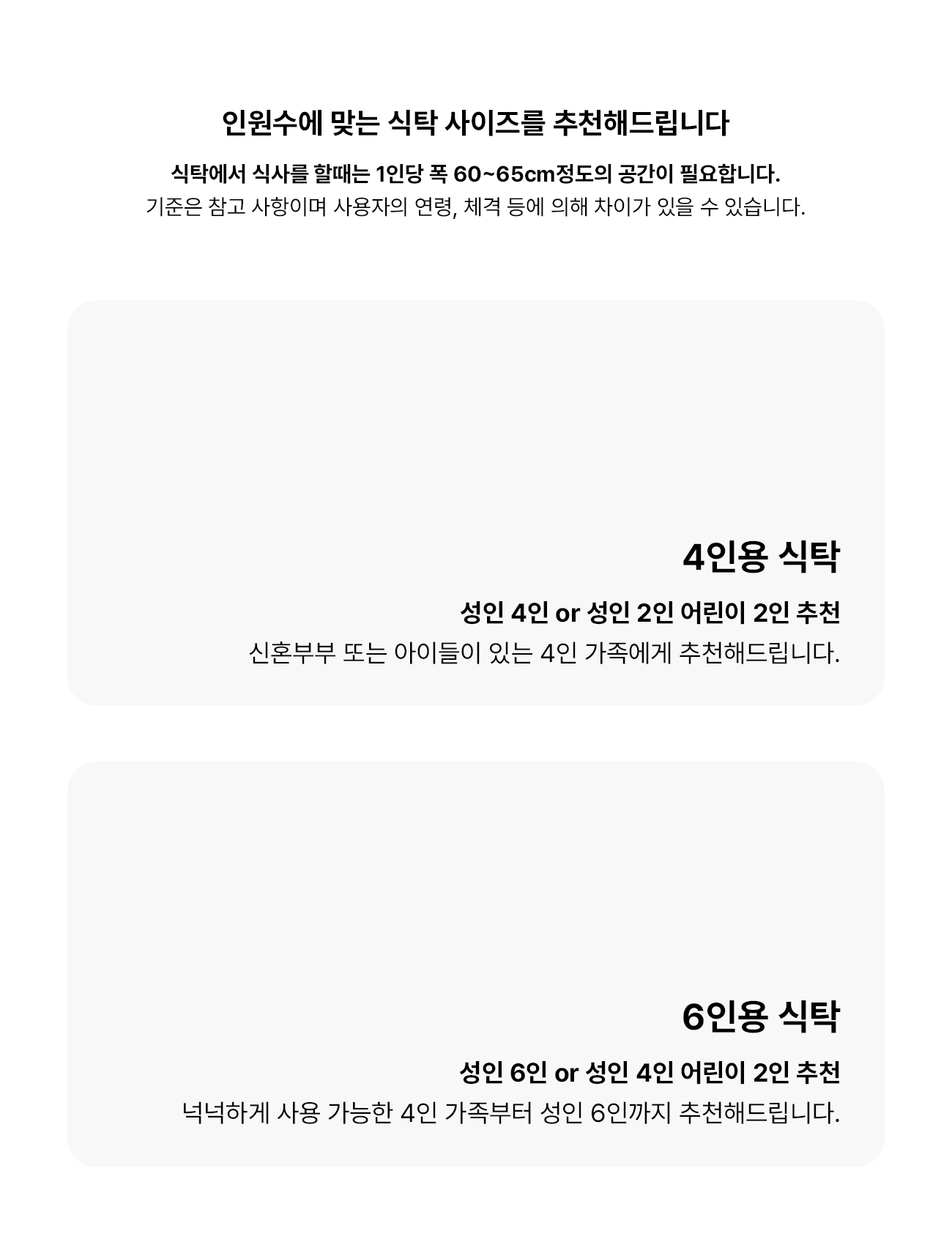 인원수에 맞는 식탁 사이즈를 추천해드립니다

식탁에서 식사를 할때는 1인당 폭 60~65cm정도의 공간이 필요합니다.
기준은 참고 사항이며 사용자의 연령, 체격 등에 의해 차이가 있을 수 있습니다.

4인용 식탁

성인 4인 or 성인 2인 어린이 2인 추천

신혼부부 또는 아이들이 있는 4인 가족에게 추천해드립니다.

6인용 식탁

성인 6인 or 성인 4인 어린이 2인 추천

넉넉하게 사용 가능한 4인 가족부터 성인 6인까지 추천해드립니다.